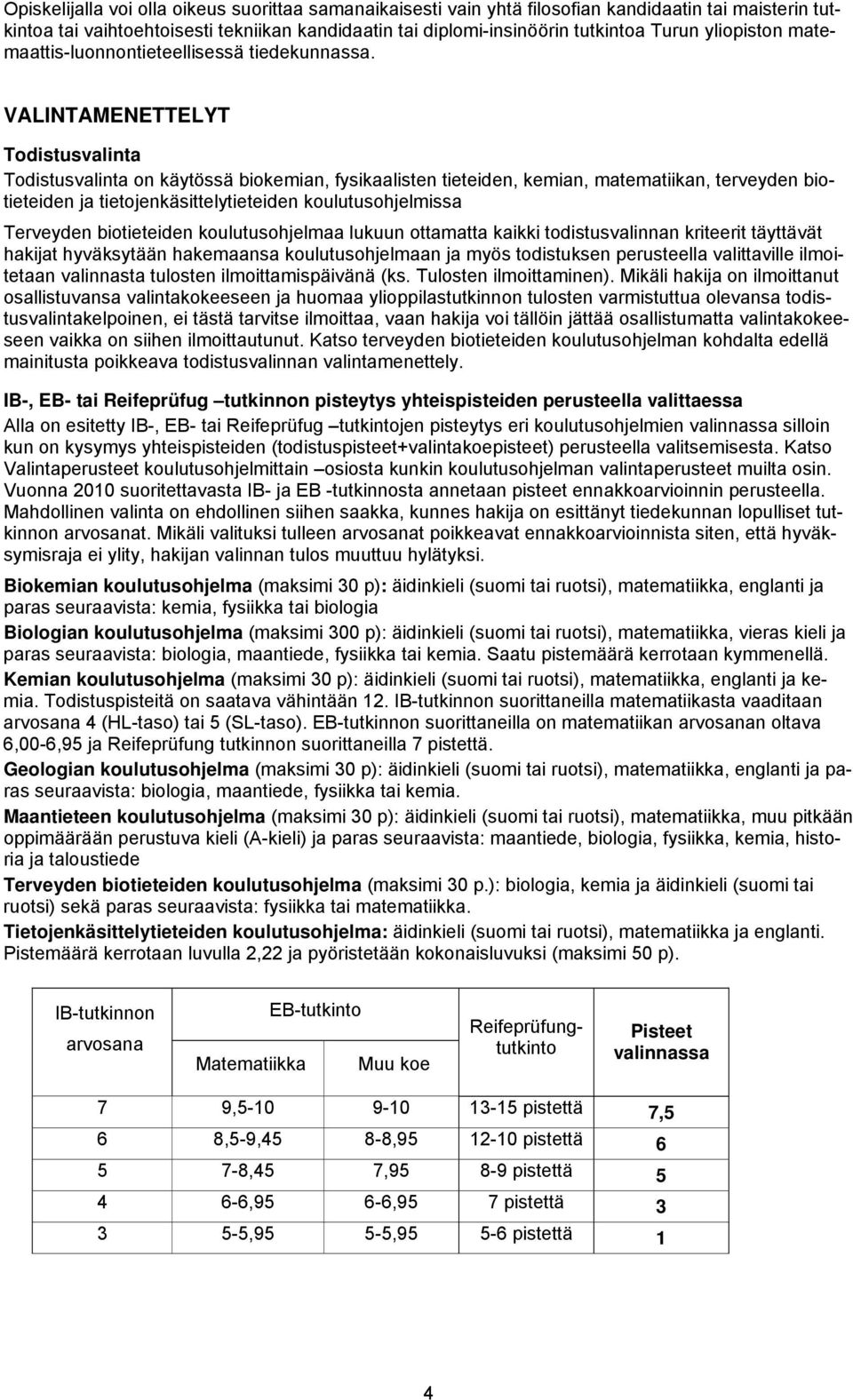 Opiskelijalla voi olla oikeus suorittaa samanaikaisesti vain yhtä filosofian kandidaatin tai maisterin tutkintoa tai vaihtoehtoisesti tekniikan kandidaatin tai diplomi-insinöörin tutkintoa Turun yliopiston matemaattis-luonnontieteellisessä tiedekunnassa.

VALINTAMENETTELYT

Todistusvalinta

Todistusvalinta on käytössä biokemian, fysikaalisten tieteiden, kemian, matematiikan, terveyden biotieteiden ja tietojenkäsittelytieteiden koulutusohjelmissa

Terveyden biotieteiden koulutusohjelmaa lukuun ottamatta kaikki todistusvalinnan kriteerit täyttävät hakijat hyväksytään hakemaansa koulutusohjelmaan ja myös todistuksen perusteella valittaville ilmoitetaan valinnasta tulosten ilmoittamispäivänä (ks. Tulosten ilmoittaminen). Mikäli hakija on ilmoittanut osallistuvansa valintakokeeseen ja huomaa ylioppilastutkinnon tulosten varmistuttua olevansa todistusvalintakelpoinen, ei tästä tarvitse ilmoittaa, vaan hakija voi tällöin jättää osallistumatta valintakokeeseen vaikka on siihen ilmoittautunut. Katso terveyden biotieteiden koulutusohjelman kohdalta edellä mainitusta poikkeava todistusvalinnan valintamenettely.

IB-, EB- tai Reifeprüfug –tutkinnon pisteytys yhteispisteiden perusteella valittaessa

Alla on esitetty IB-, EB- tai Reifeprüfug –tutkintojen pisteytys eri koulutusohjelmien valinnassa silloin kun on kysymys yhteispisteiden (todistuspisteet+valintakoepisteet) perusteella valitsemisesta. Katso Valintaperusteet koulutusohjelmittain –osiosta kunkin koulutusohjelman valintaperusteet muilta osin. Vuonna 2010 suoritettavasta IB- ja EB -tutkinnosta annetaan pisteet ennakkoarvioinnin perusteella. Mahdollinen valinta on ehdollinen siihen saakka, kunnes hakija on esittänyt tiedekunnan lopulliset tutkinnon arvosanat. Mikäli valituksi tulleen arvosanat poikkeavat ennakkoarvioinnista siten, että hyväksymisraja ei ylity, hakijan valinnan tulos muuttuu hylätyksi.

Biokemian koulutusohjelma (maksimi 30 p): äidinkieli (suomi tai ruotsi), matematiikka, englanti ja paras seuraavista: kemia, fysiikka tai biologia

Biologian koulutusohjelma (maksimi 300 p): äidinkieli (suomi tai ruotsi), matematiikka, vieras kieli ja paras seuraavista: biologia, maantiede, fysiikka tai kemia. Saatu pistemäärä kerrotaan kymmenellä.

Kemian koulutusohjelma (maksimi 30 p): äidinkieli (suomi tai ruotsi), matematiikka, englanti ja kemia. Todistuspisteitä on saatava vähintään 12. IB-tutkinnon suorittaneilla matematiikasta vaaditaan arvosana 4 (HL-taso) tai 5 (SL-taso). EB-tutkinnon suorittaneilla on matematiikan arvosanan oltava 6,00-6,95 ja Reifeprüfung tutkinnon suorittaneilla 7 pistettä.

Geologian koulutusohjelma (maksimi 30 p): äidinkieli (suomi tai ruotsi), matematiikka, englanti ja paras seuraavista: biologia, maantiede, fysiikka tai kemia.

Maantieteen koulutusohjelma (maksimi 30 p): äidinkieli (suomi tai ruotsi), matematiikka, muu pitkään oppimäärään perustuva kieli (A-kieli) ja paras seuraavista: maantiede, biologia, fysiikka, kemia, historia ja taloustiede

Terveyden biotieteiden koulutusohjelma (maksimi 30 p.): biologia, kemia ja äidinkieli (suomi tai ruotsi) sekä paras seuraavista: fysiikka tai matematiikka.

Tietojenkäsittelytieteiden koulutusohjelma: äidinkieli (suomi tai ruotsi), matematiikka ja englanti. Pistemäärä kerrotaan luvulla 2,22 ja pyöristetään kokonaisluvuksi (maksimi 50 p).

| IB-tutkinnon arvosana | EB-tutkinto Matematiikka | EB-tutkinto Muu koe | Reifeprüfung-tutkinto | Pisteet valinnassa |
|---|---|---|---|---|
| 7 | 9,5-10 | 9-10 | 13-15 pistettä | 7,5 |
| 6 | 8,5-9,45 | 8-8,95 | 12-10 pistettä | 6 |
| 5 | 7-8,45 | 7,95 | 8-9 pistettä | 5 |
| 4 | 6-6,95 | 6-6,95 | 7 pistettä | 3 |
| 3 | 5-5,95 | 5-5,95 | 5-6 pistettä | 1 |

4